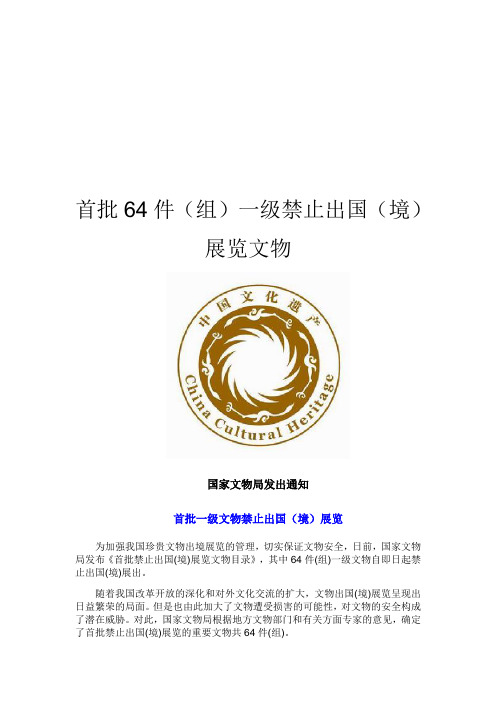 首批 64 件（组）一级禁止出国（境）展览文物

中国文化遗产

China Cultural Heritage

国家文物局发出通知

首批一级文物禁止出国（境）展览

为加强我国珍贵文物出境展览的管理，切实保证文物安全，日前，国家文物局发布《首批禁止出国(境)展览文物目录》，其中 64 件(组)一级文物自即日起禁止出国(境)展出。

随着我国改革开放的深化和对外文化交流的扩大，文物出国(境)展览呈现出日益繁荣的局面。但是也由此加大了文物遭受损害的可能性，对文物的安全构成了潜在威胁。对此，国家文物局根据地方文物部门和有关方面专家的意见，确定了首批禁止出国(境)展览的重要文物共 64 件(组)。